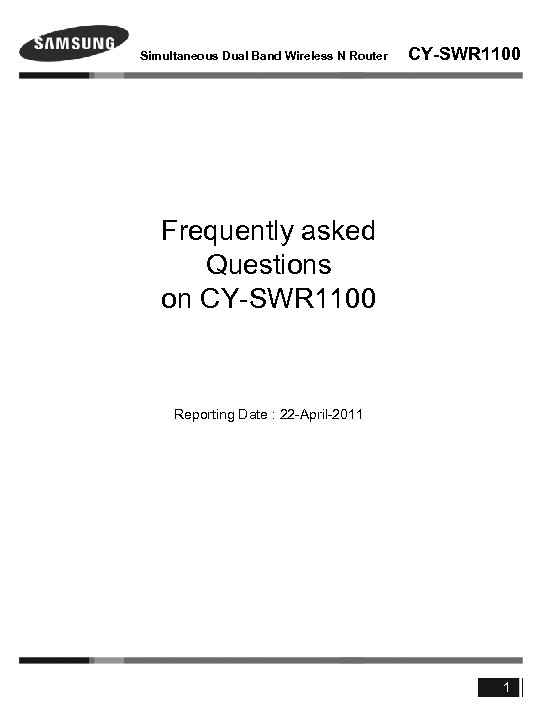 SAMSUNG

Simultaneous Dual Band Wireless N Router CY-SWR1100

Frequently asked Questions on CY-SWR1100

Reporting Date : 22-April-2011

1